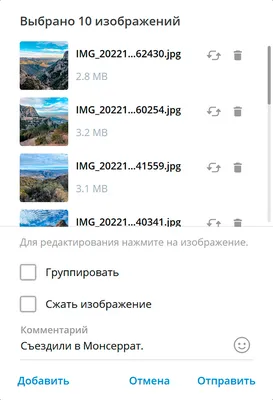 Выбрано 10 изображений

IMG_20221...62430.jpg
2.8 MB

IMG_20221...60254.jpg
3.2 MB

IMG_20221...41559.jpg
3.1 MB

IMG_20221...40341.jpg

Для редактирования нажмите на изображение.

Группировать

Сжать изображение

Комментарий
Съездили в Монсеррат.

Добавить Отмена Отправить